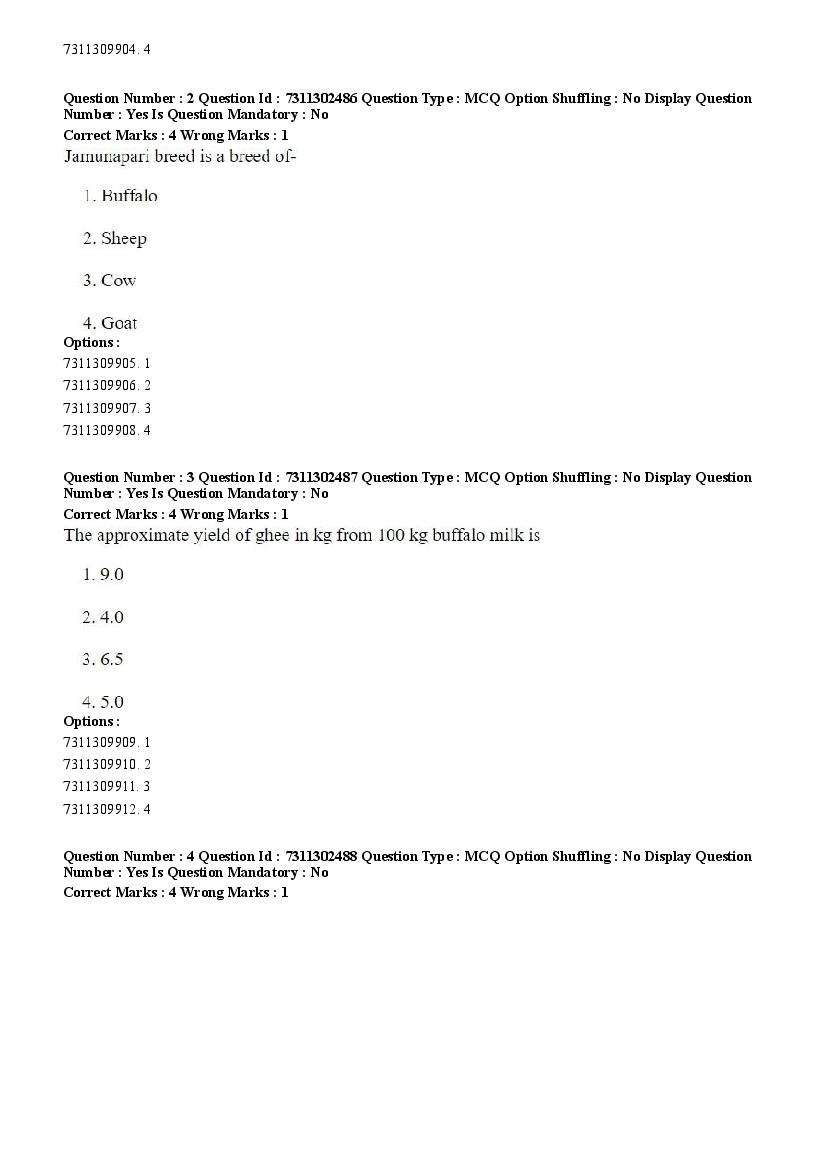 7311309904. 4

Question Number : 2 Question Id : 7311302486 Question Type : MCQ Option Shuffling : No Display Question Number : Yes Is Question Mandatory : No
Correct Marks : 4 Wrong Marks : 1
Jamunapari breed is a breed of-

1. Buffalo

2. Sheep

3. Cow

4. Goat
Options :
7311309905. 1
7311309906. 2
7311309907. 3
7311309908. 4

Question Number : 3 Question Id : 7311302487 Question Type : MCQ Option Shuffling : No Display Question Number : Yes Is Question Mandatory : No
Correct Marks : 4 Wrong Marks : 1
The approximate yield of ghee in kg from 100 kg buffalo milk is

1. 9.0

2. 4.0

3. 6.5

4. 5.0
Options :
7311309909. 1
7311309910. 2
7311309911. 3
7311309912. 4

Question Number : 4 Question Id : 7311302488 Question Type : MCQ Option Shuffling : No Display Question Number : Yes Is Question Mandatory : No
Correct Marks : 4 Wrong Marks : 1